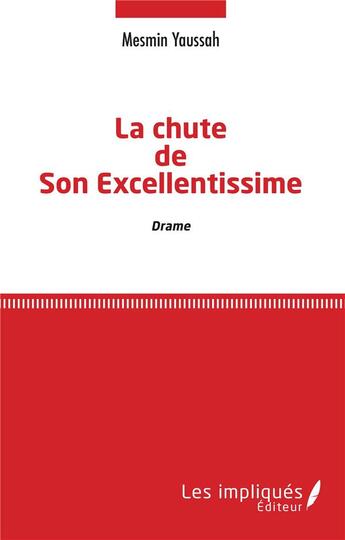 Mesmin Yaussah

La chute
de
Son Excellentissime

Drame

Les impliqués
Éditeur